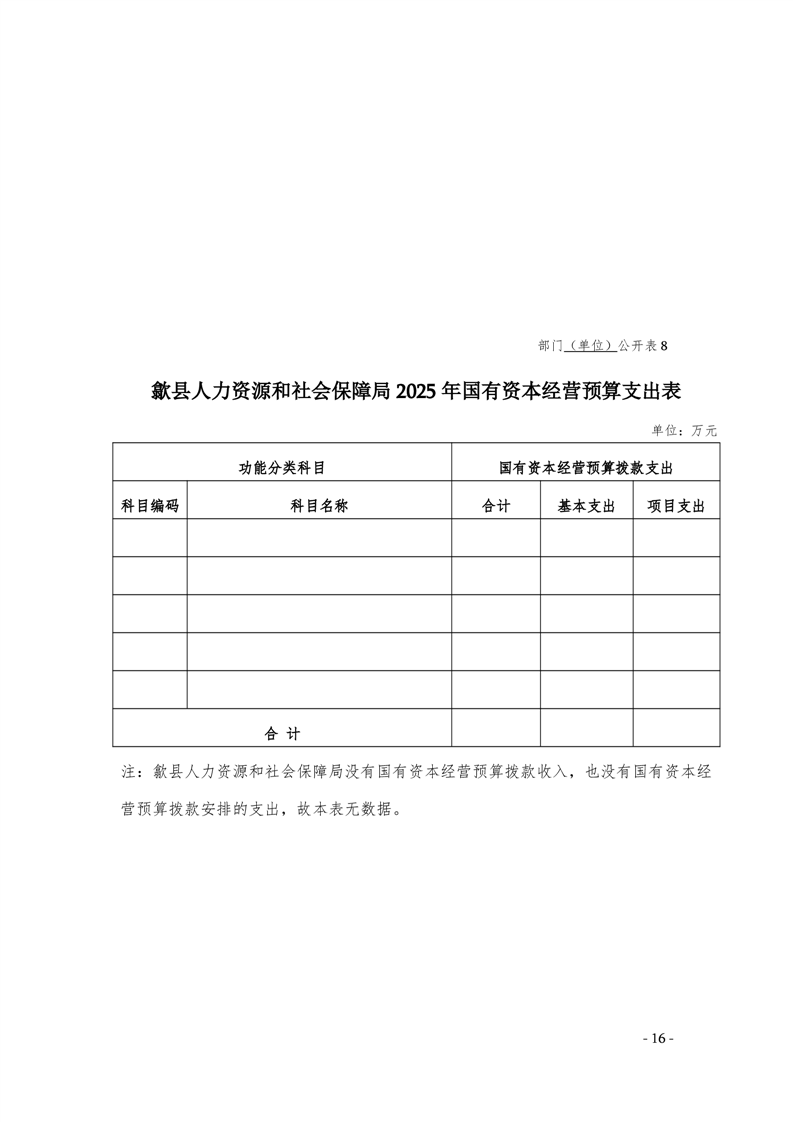 部门（单位）公开表 8

歙县人力资源和社会保障局 2025 年国有资本经营预算支出表

单位：万元

| 功能分类科目 | | 国有资本经营预算拨款支出 | | |
|---|---|---|---|---|
| 科目编码 | 科目名称 | 合计 | 基本支出 | 项目支出 |
| | | | | |
| | | | | |
| | | | | |
| | | | | |
| | | | | |
| 合 计 | | | | |

注：歙县人力资源和社会保障局没有国有资本经营预算拨款收入，也没有国有资本经营预算拨款安排的支出，故本表无数据。

- 16 -